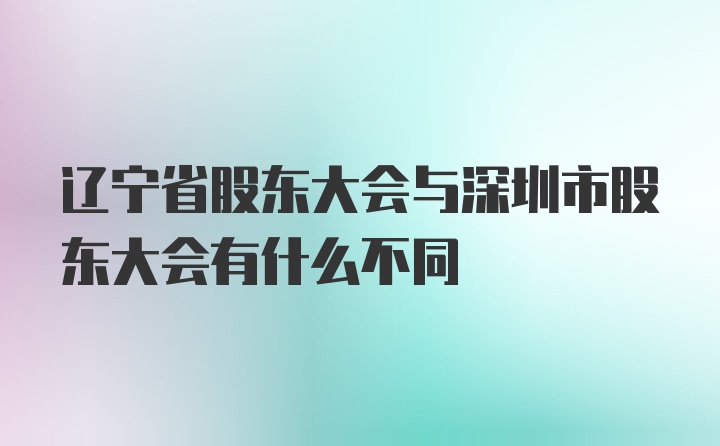 辽宁省股东大会与深圳市股东大会有什么不同